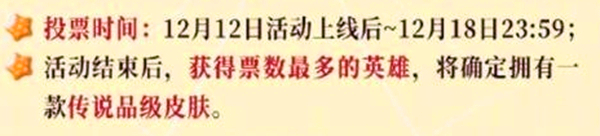 投票时间：12月12日活动上线后~12月18日23:59；

活动结束后，获得票数最多的英雄，将确定拥有一款传说品级皮肤。